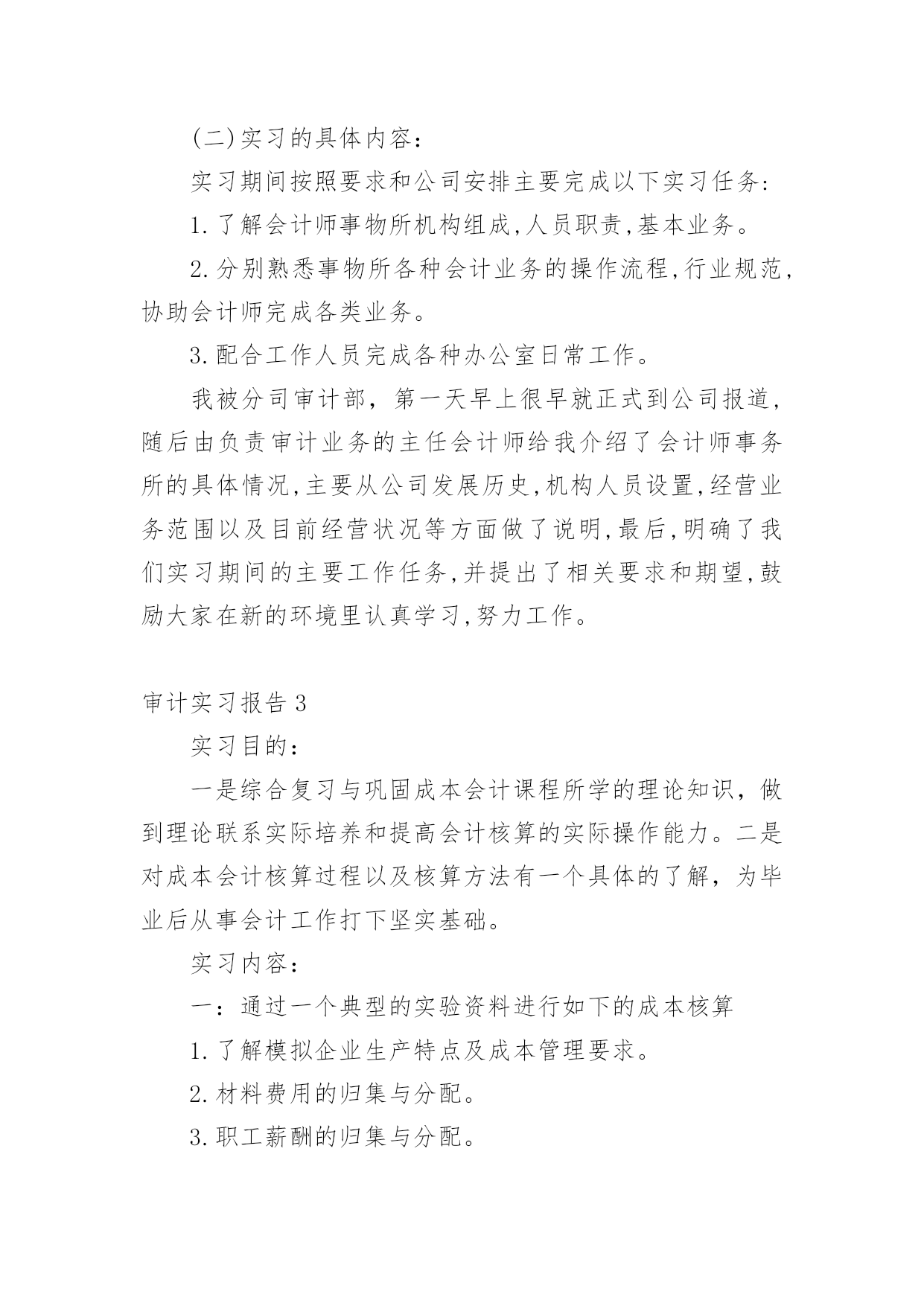 (二)实习的具体内容：

实习期间按照要求和公司安排主要完成以下实习任务:

1.了解会计师事物所机构组成,人员职责,基本业务。

2.分别熟悉事物所各种会计业务的操作流程,行业规范,协助会计师完成各类业务。

3.配合工作人员完成各种办公室日常工作。

我被分司审计部，第一天早上很早就正式到公司报道,随后由负责审计业务的主任会计师给我介绍了会计师事务所的具体情况,主要从公司发展历史,机构人员设置,经营业务范围以及目前经营状况等方面做了说明,最后,明确了我们实习期间的主要工作任务,并提出了相关要求和期望,鼓励大家在新的环境里认真学习,努力工作。

审计实习报告3

实习目的：

一是综合复习与巩固成本会计课程所学的理论知识，做到理论联系实际培养和提高会计核算的实际操作能力。二是对成本会计核算过程以及核算方法有一个具体的了解，为毕业后从事会计工作打下坚实基础。

实习内容：

一：通过一个典型的实验资料进行如下的成本核算

1.了解模拟企业生产特点及成本管理要求。

2.材料费用的归集与分配。

3.职工薪酬的归集与分配。